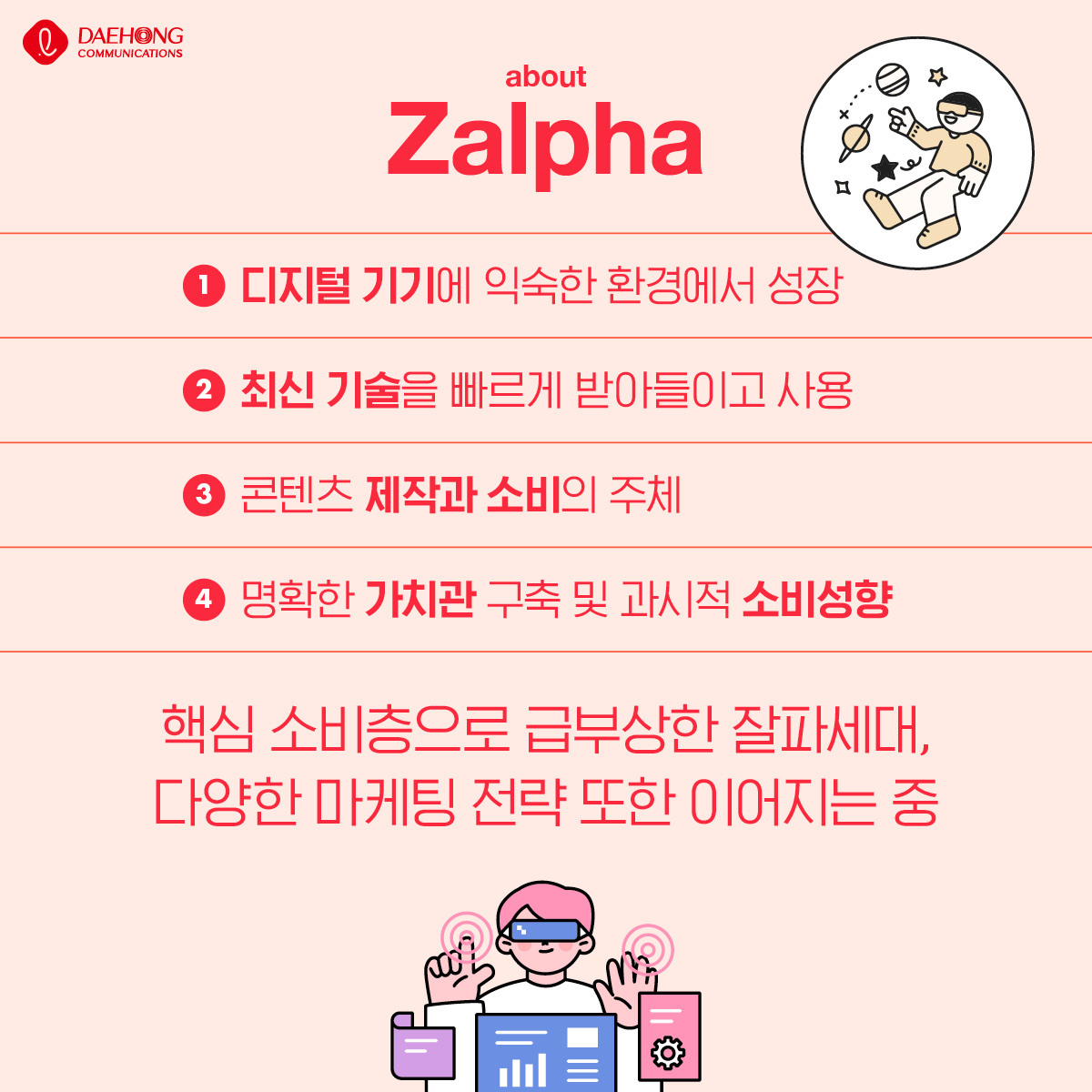 DAEHONG
COMMUNICATIONS

about
Zalpha

1 디지털 기기에 익숙한 환경에서 성장

2 최신 기술을 빠르게 받아들이고 사용

3 콘텐츠 제작과 소비의 주체

4 명확한 가치관 구축 및 과시적 소비성향

핵심 소비층으로 급부상한 잘파세대,
다양한 마케팅 전략 또한 이어지는 중